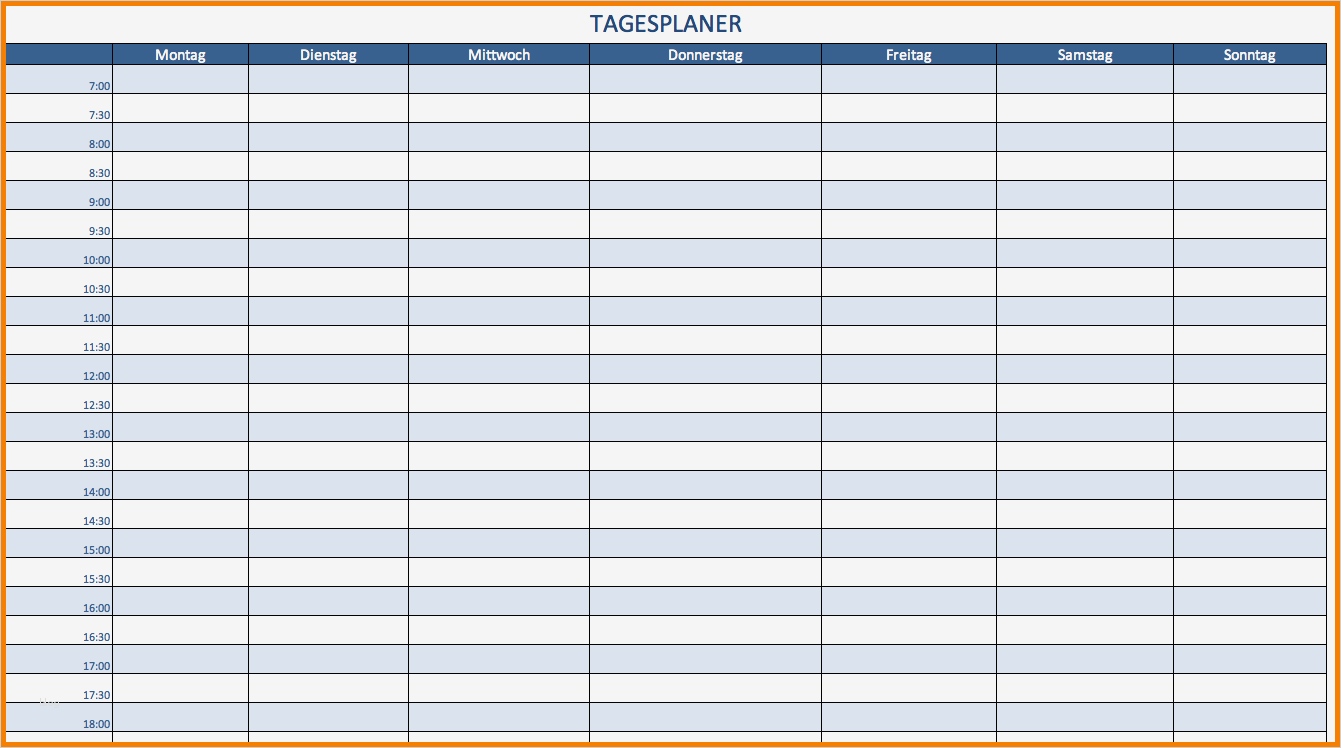 TAGESPLANER

| | Montag | Dienstag | Mittwoch | Donnerstag | Freitag | Samstag | Sonntag |
|---|---|---|---|---|---|---|---|
| 7:00 | | | | | | | |
| 7:30 | | | | | | | |
| 8:00 | | | | | | | |
| 8:30 | | | | | | | |
| 9:00 | | | | | | | |
| 9:30 | | | | | | | |
| 10:00 | | | | | | | |
| 10:30 | | | | | | | |
| 11:00 | | | | | | | |
| 11:30 | | | | | | | |
| 12:00 | | | | | | | |
| 12:30 | | | | | | | |
| 13:00 | | | | | | | |
| 13:30 | | | | | | | |
| 14:00 | | | | | | | |
| 14:30 | | | | | | | |
| 15:00 | | | | | | | |
| 15:30 | | | | | | | |
| 16:00 | | | | | | | |
| 16:30 | | | | | | | |
| 17:00 | | | | | | | |
| 17:30 | | | | | | | |
| 18:00 | | | | | | | |